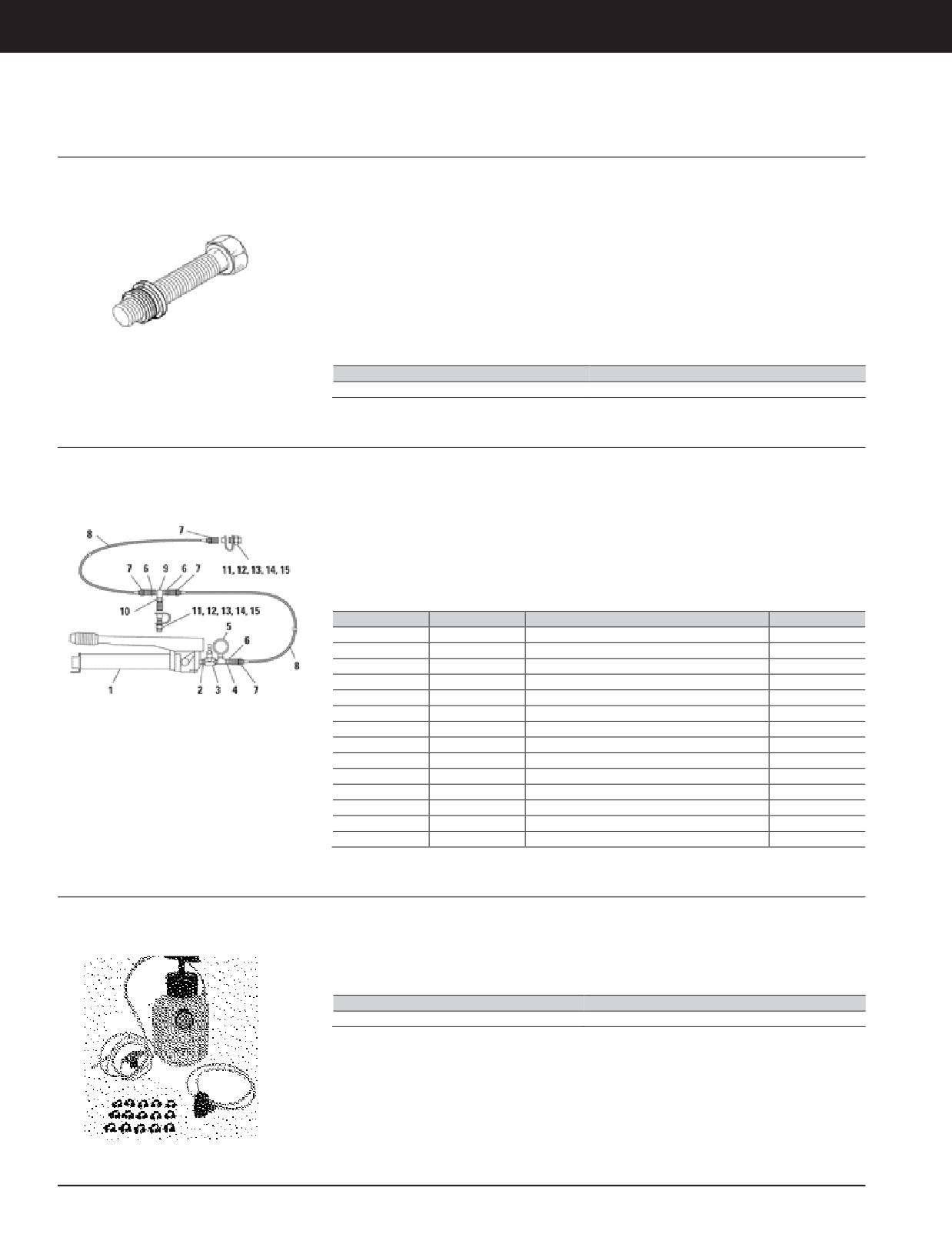 8

7

11, 12, 13, 14, 15

7

6

9

6

7

10

11, 12, 13, 14, 15

5

6

8

1

2

3

4

7